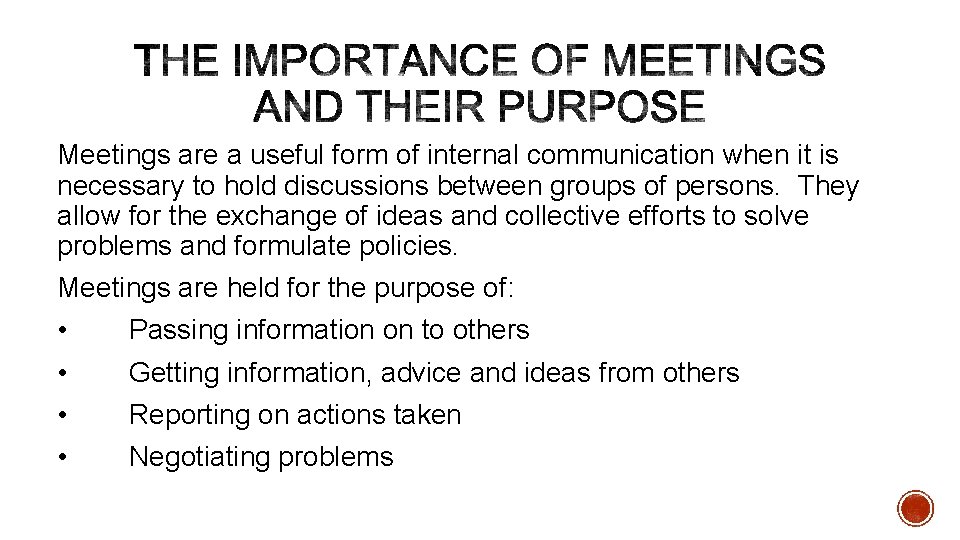 THE IMPORTANCE OF MEETINGS AND THEIR PURPOSE

Meetings are a useful form of internal communication when it is necessary to hold discussions between groups of persons. They allow for the exchange of ideas and collective efforts to solve problems and formulate policies.

Meetings are held for the purpose of:

• Passing information on to others
• Getting information, advice and ideas from others
• Reporting on actions taken
• Negotiating problems